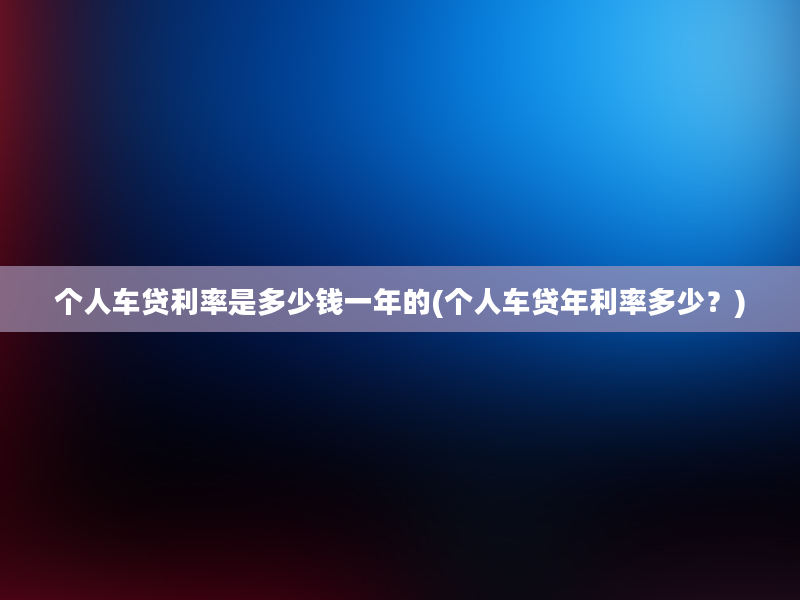 个人车贷利率是多少钱一年的(个人车贷年利率多少？)